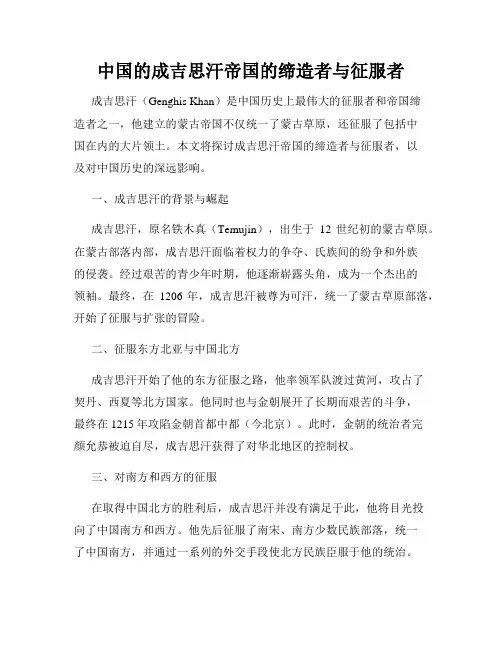 中国的成吉思汗帝国的缔造者与征服者

成吉思汗（Genghis Khan）是中国历史上最伟大的征服者和帝国缔造者之一，他建立的蒙古帝国不仅统一了蒙古草原，还征服了包括中国在内的大片领土。本文将探讨成吉思汗帝国的缔造者与征服者，以及对中国历史的深远影响。

一、成吉思汗的背景与崛起

成吉思汗，原名铁木真（Temujin），出生于 12 世纪初的蒙古草原。在蒙古部落内部，成吉思汗面临着权力的争夺、氏族间的纷争和外族的侵袭。经过艰苦的青少年时期，他逐渐崭露头角，成为一个杰出的领袖。最终，在 1206 年，成吉思汗被尊为可汗，统一了蒙古草原部落，开始了征服与扩张的冒险。

二、征服东方北亚与中国北方

成吉思汗开始了他的东方征服之路，他率领军队渡过黄河，攻占了契丹、西夏等北方国家。他同时也与金朝展开了长期而艰苦的斗争，最终在 1215 年攻陷金朝首都中都（今北京）。此时，金朝的统治者完颜允恭被迫自尽，成吉思汗获得了对华北地区的控制权。

三、对南方和西方的征服

在取得中国北方的胜利后，成吉思汗并没有满足于此，他将目光投向了中国南方和西方。他先后征服了南宋、南方少数民族部落，统一了中国南方，并通过一系列的外交手段使北方民族臣服于他的统治。